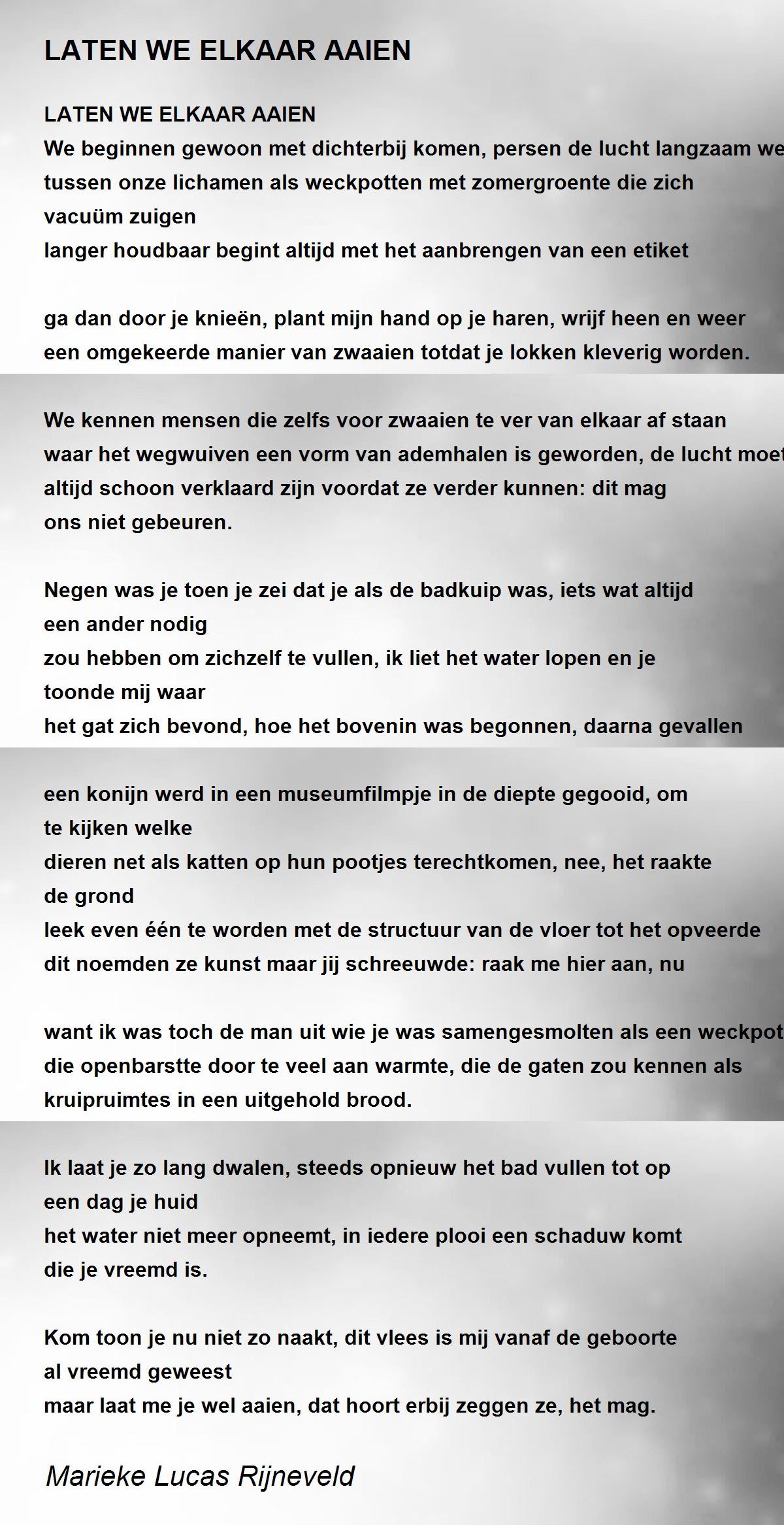 LATEN WE ELKAAR AAIEN

LATEN WE ELKAAR AAIEN
We beginnen gewoon met dichterbij komen, persen de lucht langzaam we
tussen onze lichamen als weckpotten met zomergroente die zich
vacuüm zuigen
langer houdbaar begint altijd met het aanbrengen van een etiket

ga dan door je knieën, plant mijn hand op je haren, wrijf heen en weer
een omgekeerde manier van zwaaien totdat je lokken kleverig worden.

We kennen mensen die zelfs voor zwaaien te ver van elkaar af staan
waar het wegwuiven een vorm van ademhalen is geworden, de lucht moet
altijd schoon verklaard zijn voordat ze verder kunnen: dit mag
ons niet gebeuren.

Negen was je toen je zei dat je als de badkuip was, iets wat altijd
een ander nodig
zou hebben om zichzelf te vullen, ik liet het water lopen en je
toonde mij waar
het gat zich bevond, hoe het bovenin was begonnen, daarna gevallen

een konijn werd in een museumfilmpje in de diepte gegooid, om
te kijken welke
dieren net als katten op hun pootjes terechtkomen, nee, het raakte
de grond
leek even één te worden met de structuur van de vloer tot het opveerde
dit noemden ze kunst maar jij schreeuwde: raak me hier aan, nu

want ik was toch de man uit wie je was samengesmolten als een weckpot
die openbarstte door te veel aan warmte, die de gaten zou kennen als
kruipruimtes in een uitgehold brood.

Ik laat je zo lang dwalen, steeds opnieuw het bad vullen tot op
een dag je huid
het water niet meer opneemt, in iedere plooi een schaduw komt
die je vreemd is.

Kom toon je nu niet zo naakt, dit vlees is mij vanaf de geboorte
al vreemd geweest
maar laat me je wel aaien, dat hoort erbij zeggen ze, het mag.

Marieke Lucas Rijneveld